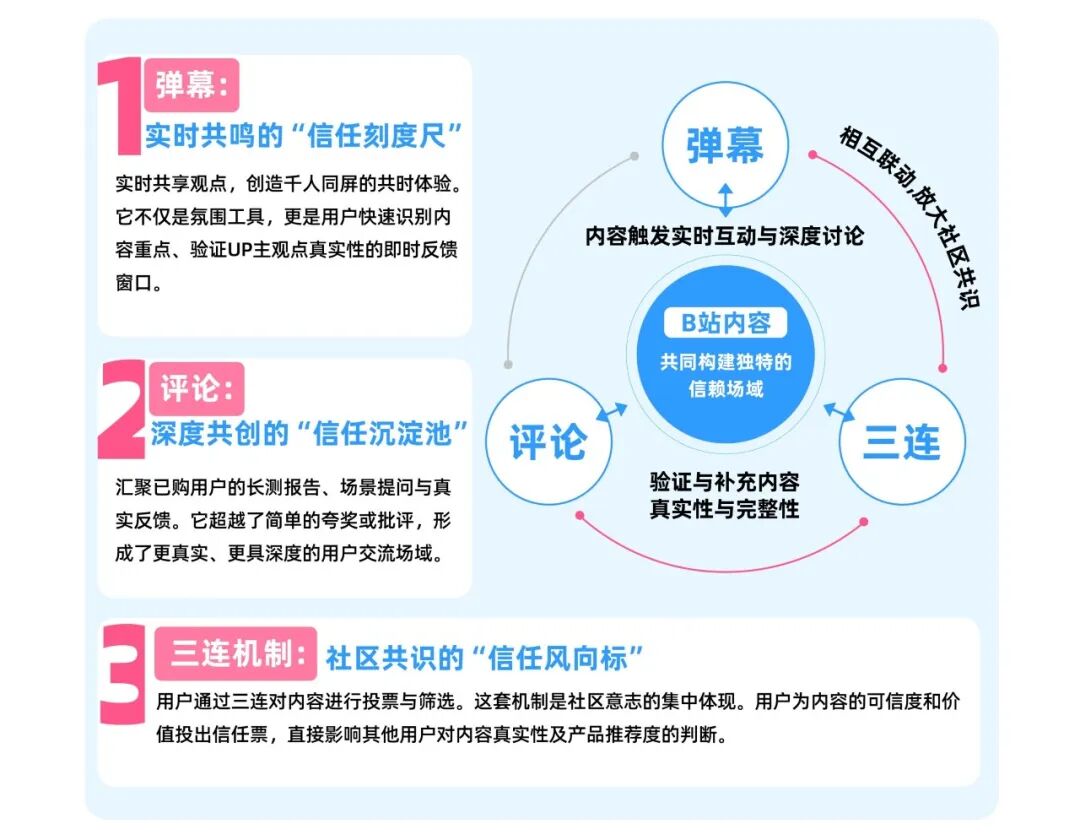 1 弹幕:
实时共鸣的“信任刻度尺”

实时共享观点，创造千人同屏的共时体验。它不仅是氛围工具，更是用户快速识别内容重点、验证UP主观点真实性的即时反馈窗口。

2 评论:
深度共创的“信任沉淀池”

汇聚已购用户的长测报告、场景提问与真实反馈。它超越了简单的夸奖或批评，形成了更真实、更具深度的用户交流场域。

弹幕

相互联动,放大社区共识

内容触发实时互动与深度讨论

B站内容
共同构建独特的信赖场域

评论

三连

验证与补充内容真实性与完整性

3 三连机制: 社区共识的“信任风向标”

用户通过三连对内容进行投票与筛选。这套机制是社区意志的集中体现。用户为内容的可信度和价值投出信任票，直接影响其他用户对内容真实性及产品推荐度的判断。